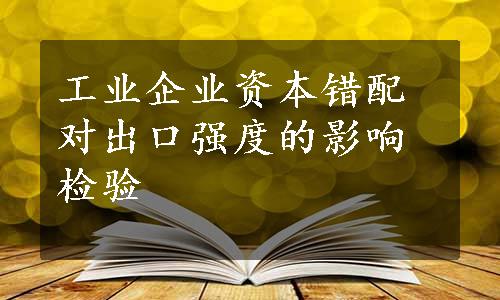 工业企业资本错配对出口强度的影响检验